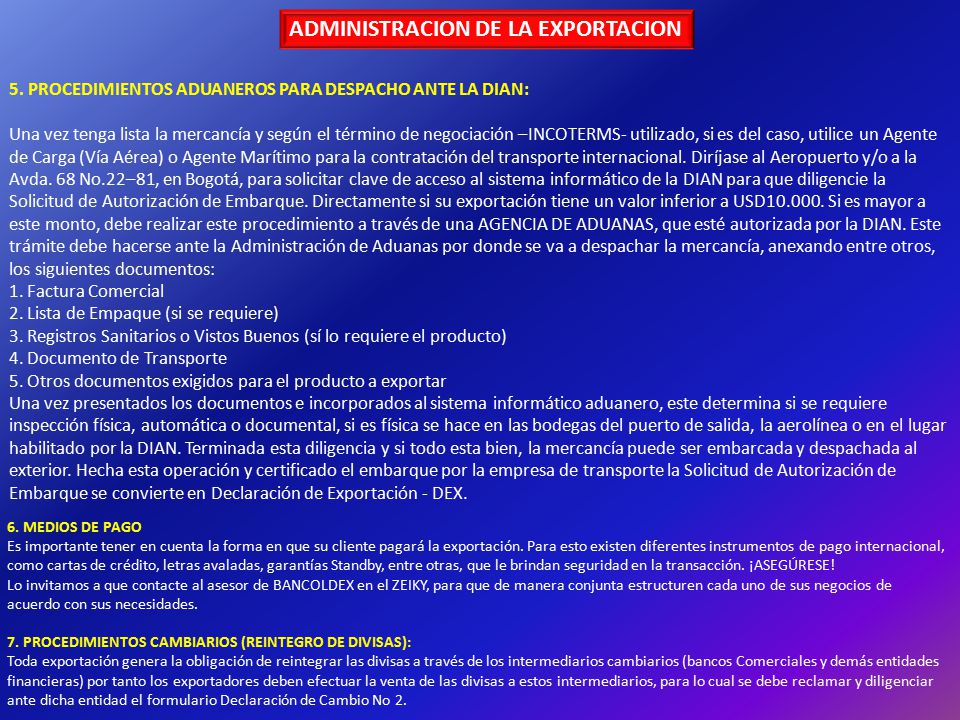 ADMINISTRACION DE LA EXPORTACION

5. PROCEDIMIENTOS ADUANEROS PARA DESPACHO ANTE LA DIAN:

Una vez tenga lista la mercancía y según el término de negociación –INCOTERMS- utilizado, si es del caso, utilice un Agente de Carga (Vía Aérea) o Agente Marítimo para la contratación del transporte internacional. Diríjase al Aeropuerto y/o a la Avda. 68 No.22–81, en Bogotá, para solicitar clave de acceso al sistema informático de la DIAN para que diligencie la Solicitud de Autorización de Embarque. Directamente si su exportación tiene un valor inferior a USD10.000. Si es mayor a este monto, debe realizar este procedimiento a través de una AGENCIA DE ADUANAS, que esté autorizada por la DIAN. Este trámite debe hacerse ante la Administración de Aduanas por donde se va a despachar la mercancía, anexando entre otros, los siguientes documentos:
1. Factura Comercial
2. Lista de Empaque (si se requiere)
3. Registros Sanitarios o Vistos Buenos (sí lo requiere el producto)
4. Documento de Transporte
5. Otros documentos exigidos para el producto a exportar
Una vez presentados los documentos e incorporados al sistema informático aduanero, este determina si se requiere inspección física, automática o documental, si es física se hace en las bodegas del puerto de salida, la aerolínea o en el lugar habilitado por la DIAN. Terminada esta diligencia y si todo esta bien, la mercancía puede ser embarcada y despachada al exterior. Hecha esta operación y certificado el embarque por la empresa de transporte la Solicitud de Autorización de Embarque se convierte en Declaración de Exportación - DEX.

6. MEDIOS DE PAGO
Es importante tener en cuenta la forma en que su cliente pagará la exportación. Para esto existen diferentes instrumentos de pago internacional, como cartas de crédito, letras avaladas, garantías Standby, entre otras, que le brindan seguridad en la transacción. ¡ASEGÚRESE!
Lo invitamos a que contacte al asesor de BANCOLDEX en el ZEIKY, para que de manera conjunta estructuren cada uno de sus negocios de acuerdo con sus necesidades.

7. PROCEDIMIENTOS CAMBIARIOS (REINTEGRO DE DIVISAS):
Toda exportación genera la obligación de reintegrar las divisas a través de los intermediarios cambiarios (bancos Comerciales y demás entidades financieras) por tanto los exportadores deben efectuar la venta de las divisas a estos intermediarios, para lo cual se debe reclamar y diligenciar ante dicha entidad el formulario Declaración de Cambio No 2.